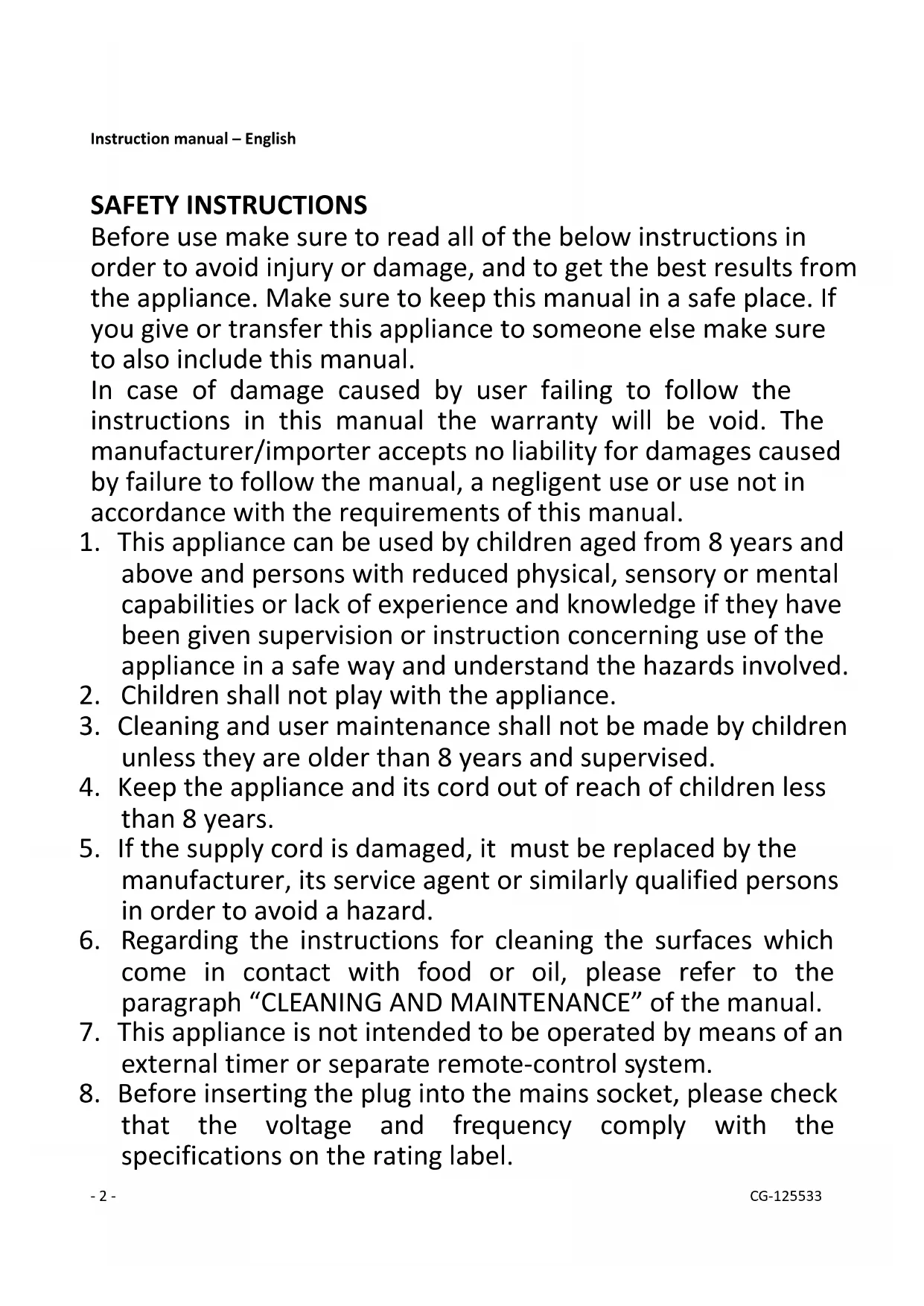 Instruction manual – English

SAFETY INSTRUCTIONS
Before use make sure to read all of the below instructions in order to avoid injury or damage, and to get the best results from the appliance. Make sure to keep this manual in a safe place. If you give or transfer this appliance to someone else make sure to also include this manual.
In case of damage caused by user failing to follow the instructions in this manual the warranty will be void. The manufacturer/importer accepts no liability for damages caused by failure to follow the manual, a negligent use or use not in accordance with the requirements of this manual.

1. This appliance can be used by children aged from 8 years and above and persons with reduced physical, sensory or mental capabilities or lack of experience and knowledge if they have been given supervision or instruction concerning use of the appliance in a safe way and understand the hazards involved.
2. Children shall not play with the appliance.
3. Cleaning and user maintenance shall not be made by children unless they are older than 8 years and supervised.
4. Keep the appliance and its cord out of reach of children less than 8 years.
5. If the supply cord is damaged, it must be replaced by the manufacturer, its service agent or similarly qualified persons in order to avoid a hazard.
6. Regarding the instructions for cleaning the surfaces which come in contact with food or oil, please refer to the paragraph “CLEANING AND MAINTENANCE” of the manual.
7. This appliance is not intended to be operated by means of an external timer or separate remote-control system.
8. Before inserting the plug into the mains socket, please check that the voltage and frequency comply with the specifications on the rating label.

- 2 -
CG-125533